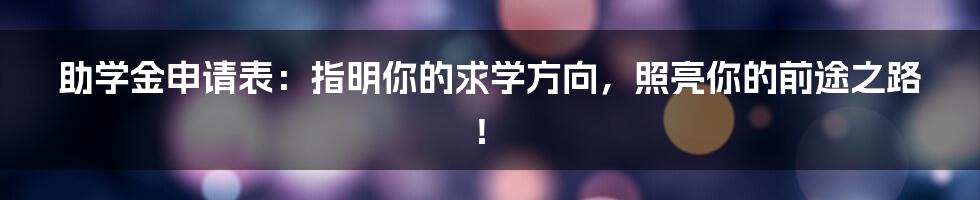 助学金申请表：指明你的求学方向，照亮你的前途之路！